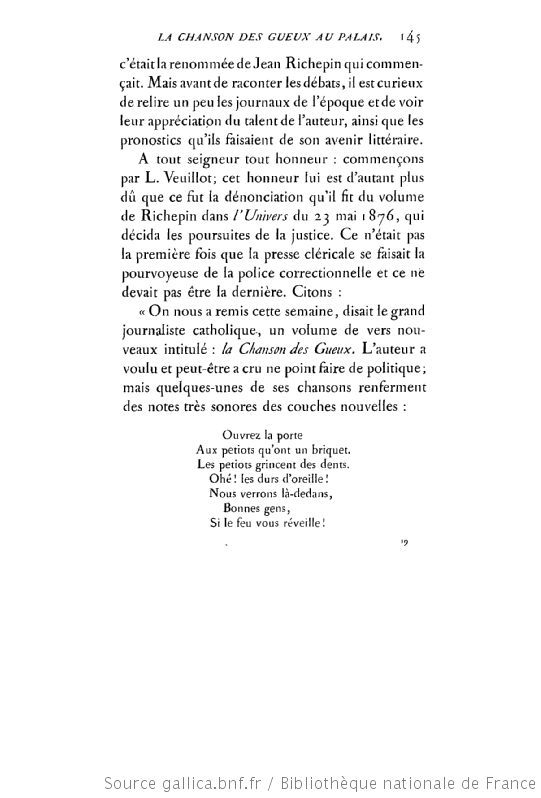 LA CHANSON DES GUEUX AU PALAIS. 145

c'était la renommée de Jean Richepin qui commençait. Mais avant de raconter les débats, il est curieux de relire un peu les journaux de l'époque et de voir leur appréciation du talent de l'auteur, ainsi que les pronostics qu'ils faisaient de son avenir littéraire.

A tout seigneur tout honneur : commençons par L. Veuillot; cet honneur lui est d'autant plus dû que ce fut la dénonciation qu'il fit du volume de Richepin dans l'Univers du 23 mai 1876, qui décida les poursuites de la justice. Ce n'était pas la première fois que la presse cléricale se faisait la pourvoyeuse de la police correctionnelle et ce ne devait pas être la dernière. Citons :

« On nous a remis cette semaine, disait le grand journaliste catholique, un volume de vers nouveaux intitulé : la Chanson des Gueux. L'auteur a voulu et peut-être a cru ne point faire de politique; mais quelques-unes de ses chansons renferment des notes très sonores des couches nouvelles :

Ouvrez la porte
Aux petiots qu'ont un briquet.
Les petiots grincent des dents.
Ohé! les durs d'oreille!
Nous verrons là-dedans,
Bonnes gens,
Si le feu vous réveille!

19

Source gallica.bnf.fr / Bibliothèque nationale de France